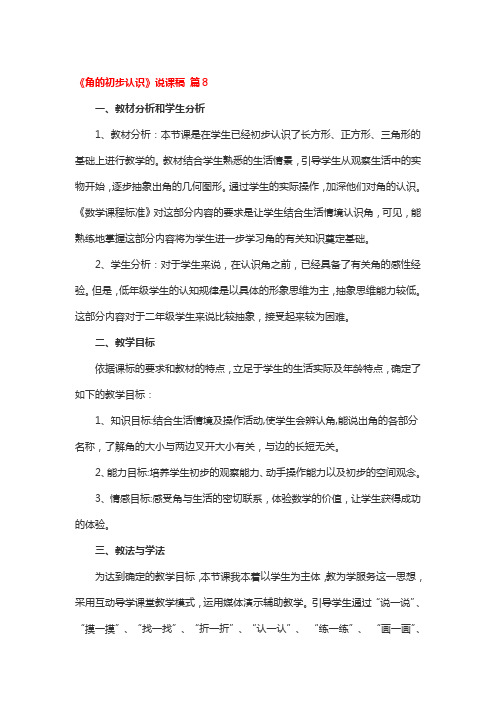 《角的初步认识》说课稿 篇8

一、教材分析和学生分析

1、教材分析：本节课是在学生已经初步认识了长方形、正方形、三角形的基础上进行教学的。教材结合学生熟悉的生活情景，引导学生从观察生活中的实物开始，逐步抽象出角的几何图形。通过学生的实际操作，加深他们对角的认识。《数学课程标准》对这部分内容的要求是让学生结合生活情境认识角，可见，能熟练地掌握这部分内容将为学生进一步学习角的有关知识奠定基础。

2、学生分析：对于学生来说，在认识角之前，已经具备了有关角的感性经验。但是，低年级学生的认知规律是以具体的形象思维为主，抽象思维能力较低。这部分内容对于二年级学生来说比较抽象，接受起来较为困难。

二、教学目标

依据课标的要求和教材的特点，立足于学生的生活实际及年龄特点，确定了如下的教学目标：

1、知识目标:结合生活情境及操作活动,使学生会辨认角,能说出角的各部分名称，了解角的大小与两边叉开大小有关，与边的长短无关。

2、能力目标:培养学生初步的观察能力、动手操作能力以及初步的空间观念。

3、情感目标:感受角与生活的密切联系，体验数学的价值，让学生获得成功的体验。

三、教法与学法

为达到确定的教学目标，本节课我本着以学生为主体，教为学服务这一思想，采用互动导学课堂教学模式，运用媒体演示辅助教学。引导学生通过“说一说”、“摸一摸”、“找一找”、“折一折”、“认一认”、“练一练”、“画一画”、